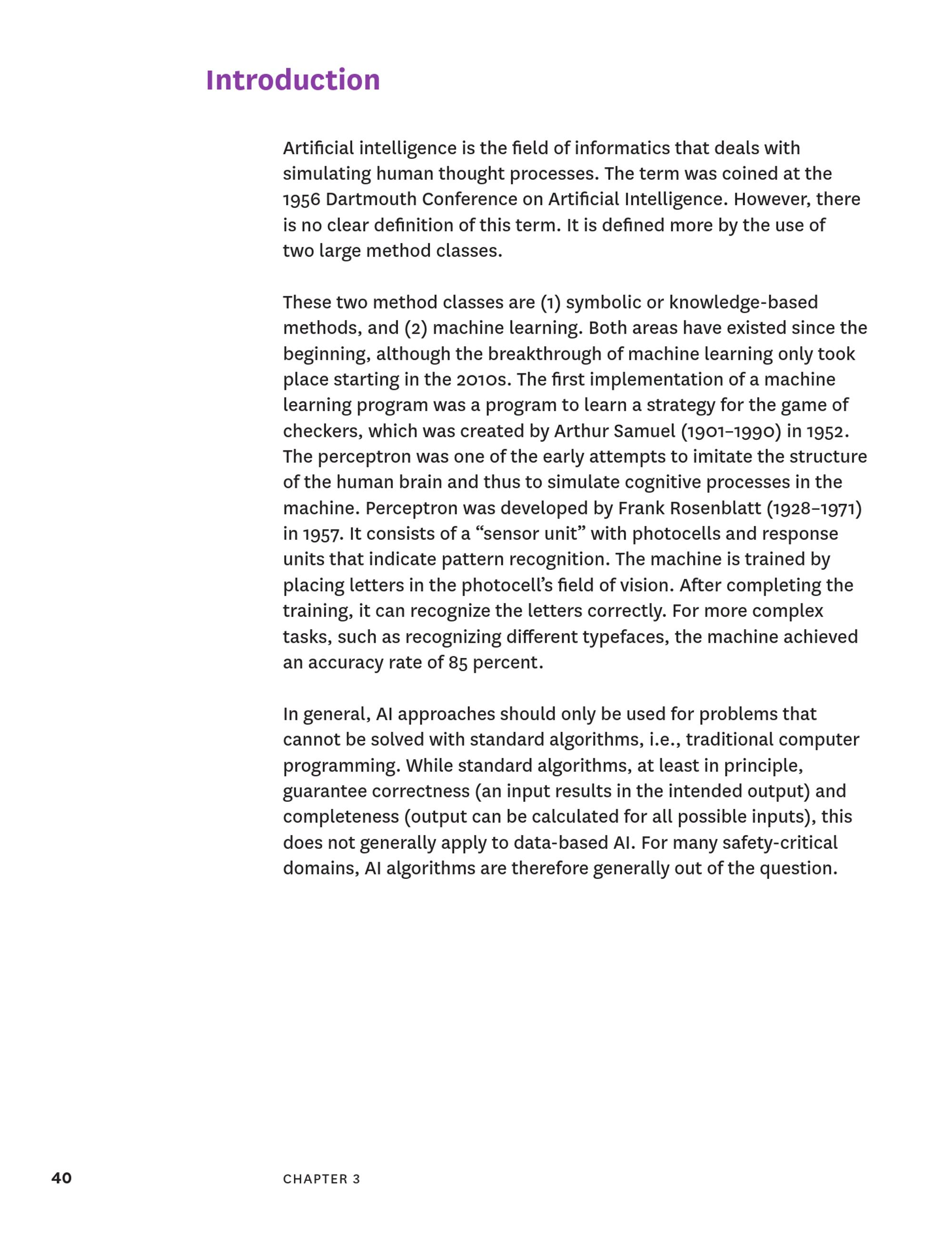 Introduction

Artificial intelligence is the field of informatics that deals with simulating human thought processes. The term was coined at the 1956 Dartmouth Conference on Artificial Intelligence. However, there is no clear definition of this term. It is defined more by the use of two large method classes.

These two method classes are (1) symbolic or knowledge-based methods, and (2) machine learning. Both areas have existed since the beginning, although the breakthrough of machine learning only took place starting in the 2010s. The first implementation of a machine learning program was a program to learn a strategy for the game of checkers, which was created by Arthur Samuel (1901–1990) in 1952. The perceptron was one of the early attempts to imitate the structure of the human brain and thus to simulate cognitive processes in the machine. Perceptron was developed by Frank Rosenblatt (1928–1971) in 1957. It consists of a “sensor unit” with photocells and response units that indicate pattern recognition. The machine is trained by placing letters in the photocell’s field of vision. After completing the training, it can recognize the letters correctly. For more complex tasks, such as recognizing different typefaces, the machine achieved an accuracy rate of 85 percent.

In general, AI approaches should only be used for problems that cannot be solved with standard algorithms, i.e., traditional computer programming. While standard algorithms, at least in principle, guarantee correctness (an input results in the intended output) and completeness (output can be calculated for all possible inputs), this does not generally apply to data-based AI. For many safety-critical domains, AI algorithms are therefore generally out of the question.

40 CHAPTER 3